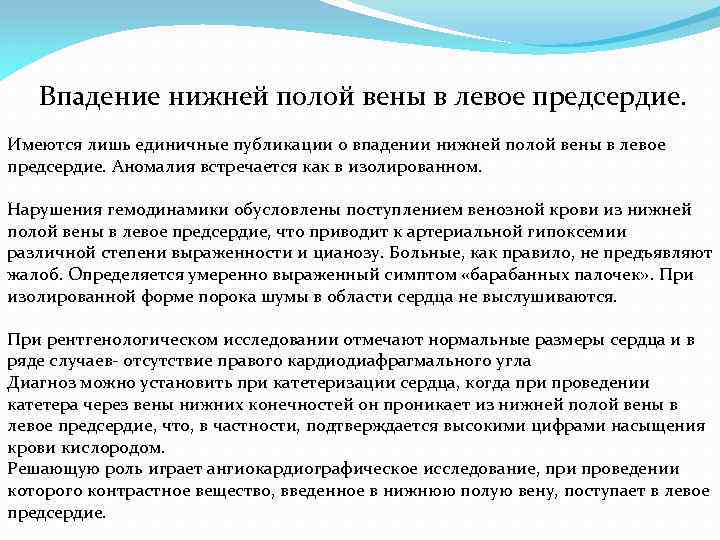 Впадение нижней полой вены в левое предсердие.

Имеются лишь единичные публикации о впадении нижней полой вены в левое предсердие. Аномалия встречается как в изолированном.

Нарушения гемодинамики обусловлены поступлением венозной крови из нижней полой вены в левое предсердие, что приводит к артериальной гипоксемии различной степени выраженности и цианозу. Больные, как правило, не предъявляют жалоб. Определяется умеренно выраженный симптом «барабанных палочек». При изолированной форме порока шумы в области сердца не выслушиваются.

При рентгенологическом исследовании отмечают нормальные размеры сердца и в ряде случаев- отсутствие правого кардиодиафрагмального угла
Диагноз можно установить при катетеризации сердца, когда при проведении катетера через вены нижних конечностей он проникает из нижней полой вены в левое предсердие, что, в частности, подтверждается высокими цифрами насыщения крови кислородом.
Решающую роль играет ангиокардиографическое исследование, при проведении которого контрастное вещество, введенное в нижнюю полую вену, поступает в левое предсердие.